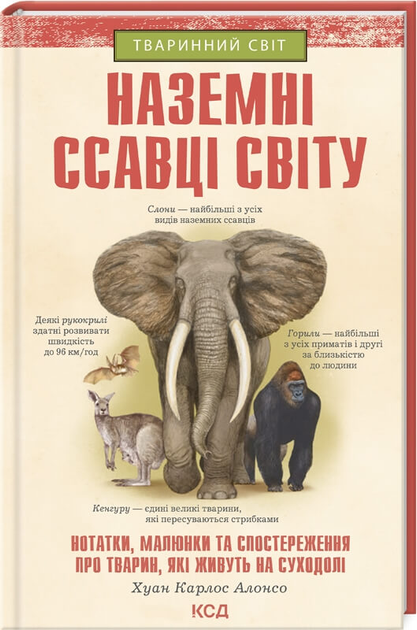 ТВАРИННИЙ СВІТ

НАЗЕМНІ ССАВЦІ СВІТУ

Слони — найбільші з усіх видів наземних ссавців

Деякі рукокрилі здатні розвивати швидкість до 96 км/год

Горили — найбільші з усіх приматів і другі за близькістю до людини

Кенгуру — єдині великі тварини, які пересуваються стрибками

НОТАТКИ, МАЛЮНКИ ТА СПОСТЕРЕЖЕННЯ ПРО ТВАРИН, ЯКІ ЖИВУТЬ НА СУХОДОЛІ

Хуан Карлос Алонсо

КСД